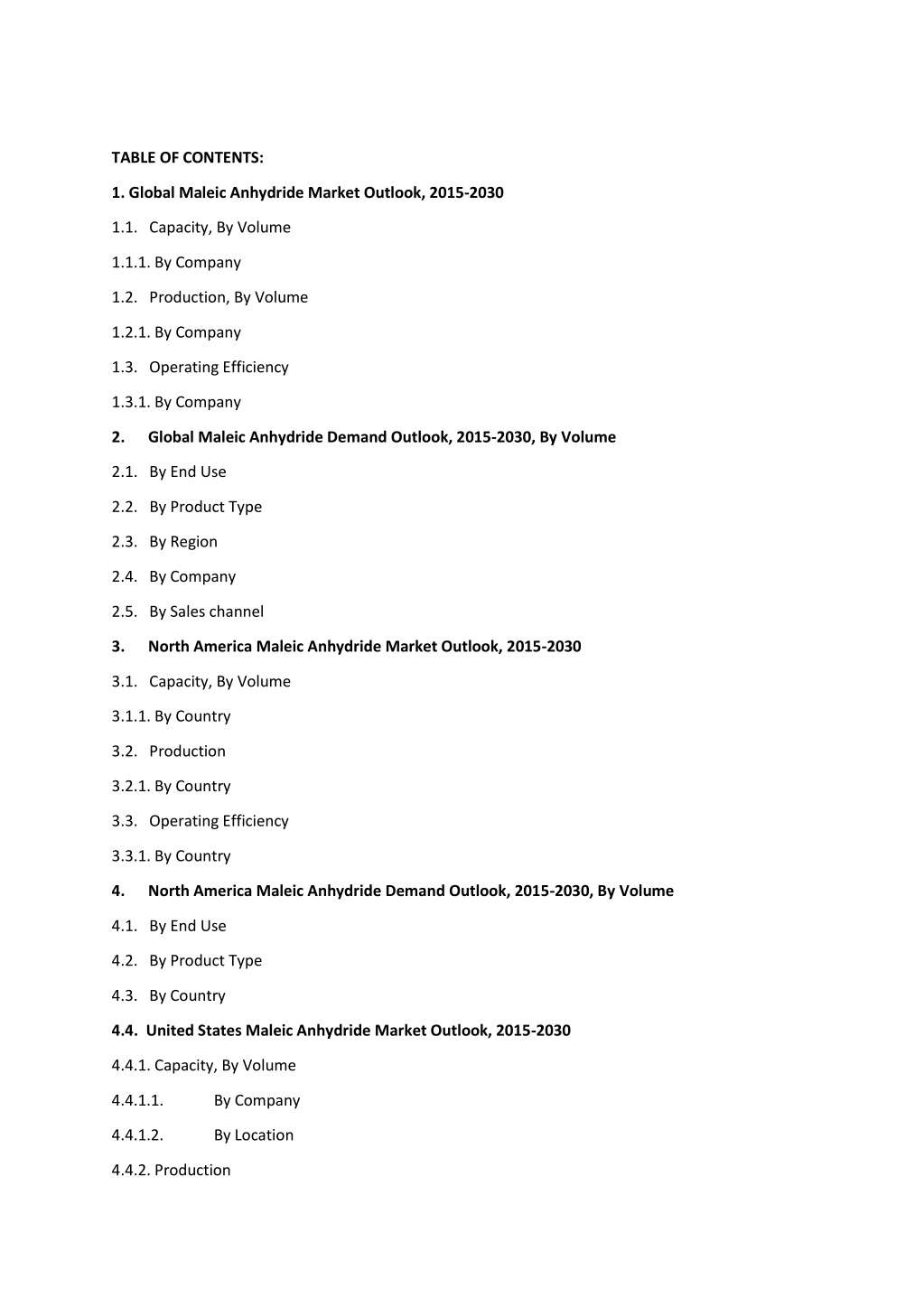 TABLE OF CONTENTS:

1. Global Maleic Anhydride Market Outlook, 2015-2030

1.1. Capacity, By Volume

1.1.1. By Company

1.2. Production, By Volume

1.2.1. By Company

1.3. Operating Efficiency

1.3.1. By Company

2. Global Maleic Anhydride Demand Outlook, 2015-2030, By Volume

2.1. By End Use

2.2. By Product Type

2.3. By Region

2.4. By Company

2.5. By Sales channel

3. North America Maleic Anhydride Market Outlook, 2015-2030

3.1. Capacity, By Volume

3.1.1. By Country

3.2. Production

3.2.1. By Country

3.3. Operating Efficiency

3.3.1. By Country

4. North America Maleic Anhydride Demand Outlook, 2015-2030, By Volume

4.1. By End Use

4.2. By Product Type

4.3. By Country

4.4. United States Maleic Anhydride Market Outlook, 2015-2030

4.4.1. Capacity, By Volume

4.4.1.1. By Company

4.4.1.2. By Location

4.4.2. Production